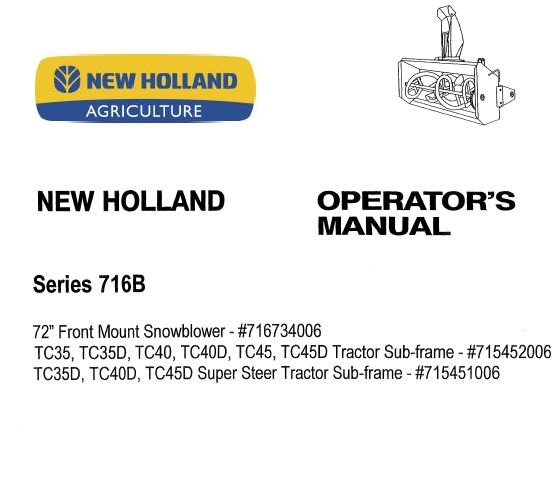 NEW HOLLAND
AGRICULTURE

NEW HOLLAND

OPERATOR'S MANUAL

Series 716B

72" Front Mount Snowblower - #716734006
TC35, TC35D, TC40, TC40D, TC45, TC45D Tractor Sub-frame - #715452006
TC35D, TC40D, TC45D Super Steer Tractor Sub-frame - #715451006